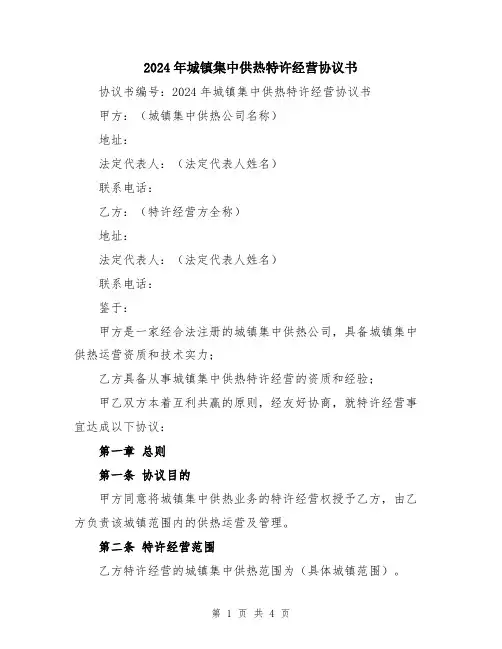 2024年城镇集中供热特许经营协议书

协议书编号：2024年城镇集中供热特许经营协议书

甲方：（城镇集中供热公司名称）

地址：

法定代表人：（法定代表人姓名）

联系电话：

乙方：（特许经营方全称）

地址：

法定代表人：（法定代表人姓名）

联系电话：

鉴于：

甲方是一家经合法注册的城镇集中供热公司，具备城镇集中供热运营资质和技术实力；

乙方具备从事城镇集中供热特许经营的资质和经验；

甲乙双方本着互利共赢的原则，经友好协商，就特许经营事宜达成以下协议：

第一章 总则

第一条 协议目的

甲方同意将城镇集中供热业务的特许经营权授予乙方，由乙方负责该城镇范围内的供热运营及管理。

第二条 特许经营范围

乙方特许经营的城镇集中供热范围为（具体城镇范围）。

第 1 页 共 4 页